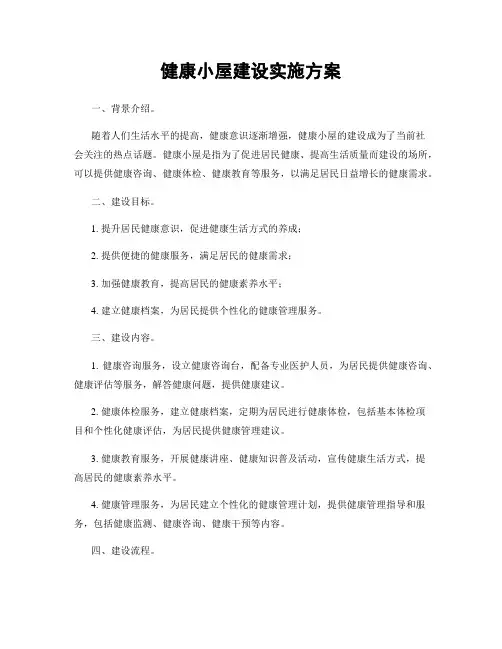 健康小屋建设实施方案

一、背景介绍。

随着人们生活水平的提高，健康意识逐渐增强，健康小屋的建设成为了当前社会关注的热点话题。健康小屋是指为了促进居民健康、提高生活质量而建设的场所，可以提供健康咨询、健康体检、健康教育等服务，以满足居民日益增长的健康需求。

二、建设目标。

1. 提升居民健康意识，促进健康生活方式的养成；

2. 提供便捷的健康服务，满足居民的健康需求；

3. 加强健康教育，提高居民的健康素养水平；

4. 建立健康档案，为居民提供个性化的健康管理服务。

三、建设内容。

1. 健康咨询服务，设立健康咨询台，配备专业医护人员，为居民提供健康咨询、健康评估等服务，解答健康问题，提供健康建议。

2. 健康体检服务，建立健康档案，定期为居民进行健康体检，包括基本体检项目和个性化健康评估，为居民提供健康管理建议。

3. 健康教育服务，开展健康讲座、健康知识普及活动，宣传健康生活方式，提高居民的健康素养水平。

4. 健康管理服务，为居民建立个性化的健康管理计划，提供健康管理指导和服务，包括健康监测、健康咨询、健康干预等内容。

四、建设流程。